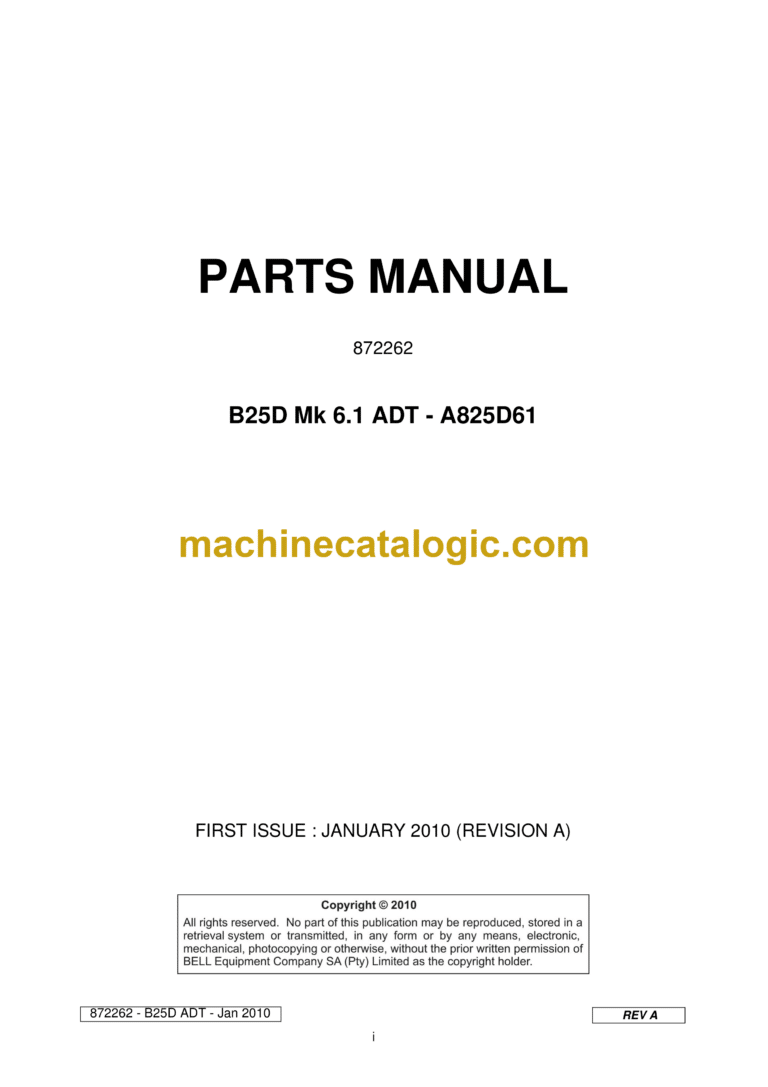 PARTS MANUAL

872262

B25D Mk 6.1 ADT - A825D61

machinecatalogic.com

FIRST ISSUE : JANUARY 2010 (REVISION A)

Copyright © 2010

All rights reserved. No part of this publication may be reproduced, stored in a retrieval system or transmitted, in any form or by any means, electronic, mechanical, photocopying or otherwise, without the prior written permission of BELL Equipment Company SA (Pty) Limited as the copyright holder.

872262 - B25D ADT - Jan 2010

REV A

i